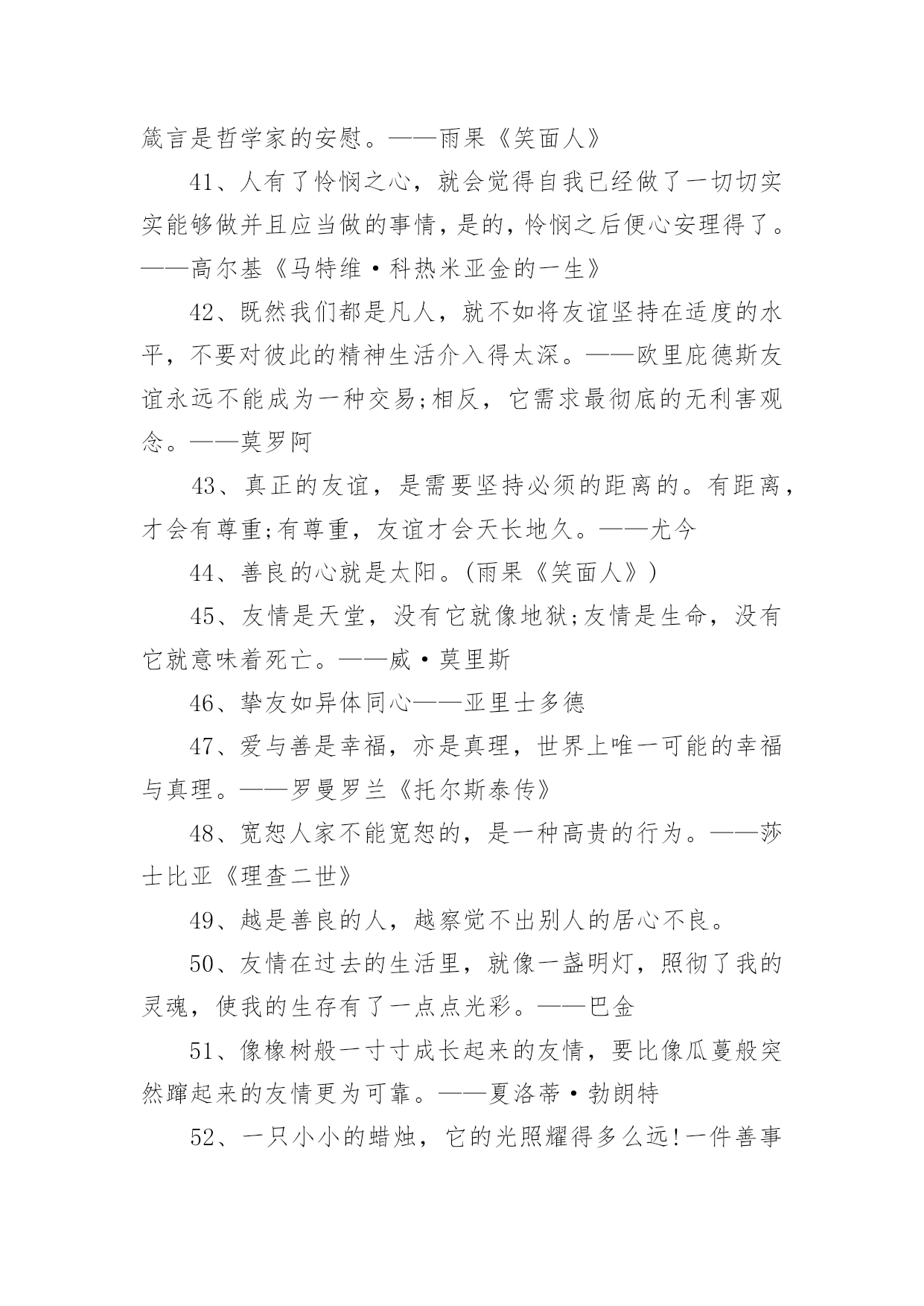 箴言是哲学家的安慰。——雨果《笑面人》

41、人有了怜悯之心，就会觉得自我已经做了一切切实实能够做并且应当做的事情，是的，怜悯之后便心安理得了。——高尔基《马特维·科热米亚金的一生》

42、既然我们都是凡人，就不如将友谊坚持在适度的水平，不要对彼此的精神生活介入得太深。——欧里庇德斯友谊永远不能成为一种交易;相反，它需求最彻底的无利害观念。——莫罗阿

43、真正的友谊，是需要坚持必须的距离的。有距离，才会有尊重;有尊重，友谊才会天长地久。——尤今

44、善良的心就是太阳。(雨果《笑面人》)

45、友情是天堂，没有它就像地狱;友情是生命，没有它就意味着死亡。——威·莫里斯

46、挚友如异体同心——亚里士多德

47、爱与善是幸福，亦是真理，世界上唯一可能的幸福与真理。——罗曼罗兰《托尔斯泰传》

48、宽恕人家不能宽恕的，是一种高贵的行为。——莎士比亚《理查二世》

49、越是善良的人，越察觉不出别人的居心不良。

50、友情在过去的生活里，就像一盏明灯，照彻了我的灵魂，使我的生存有了一点点光彩。——巴金

51、像橡树般一寸寸成长起来的友情，要比像瓜蔓般突然蹿起来的友情更为可靠。——夏洛蒂·勃朗特

52、一只小小的蜡烛，它的光照耀得多么远!一件善事